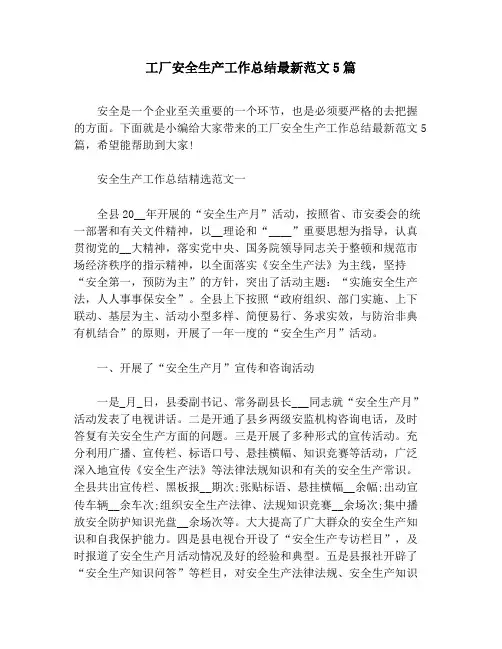 工厂安全生产工作总结最新范文5篇

安全是一个企业至关重要的一个环节，也是必须要严格的去把握的方面。下面就是小编给大家带来的工厂安全生产工作总结最新范文5篇，希望能帮助到大家!

安全生产工作总结精选范文一

全县20__年开展的“安全生产月”活动，按照省、市安委会的统一部署和有关文件精神，以__理论和“____”重要思想为指导，认真贯彻党的__大精神，落实党中央、国务院领导同志关于整顿和规范市场经济秩序的指示精神，以全面落实《安全生产法》为主线，坚持“安全第一，预防为主”的方针，突出了活动主题：“实施安全生产法，人人事事保安全”。全县上下按照“政府组织、部门实施、上下联动、基层为主、活动小型多样、简便易行、务求实效，与防治非典有机结合”的原则，开展了一年一度的“安全生产月”活动。

一、开展了“安全生产月”宣传和咨询活动

一是_月_日，县委副书记、常务副县长___同志就“安全生产月”活动发表了电视讲话。二是开通了县乡两级安监机构咨询电话，及时答复有关安全生产方面的问题。三是开展了多种形式的宣传活动。充分利用广播、宣传栏、标语口号、悬挂横幅、知识竞赛等活动，广泛深入地宣传《安全生产法》等法律法规知识和有关的安全生产常识。全县共出宣传栏、黑板报__期次;张贴标语、悬挂横幅__余幅;出动宣传车辆__余车次;组织安全生产法律、法规知识竞赛__余场次;集中播放安全防护知识光盘__余场次等。大大提高了广大群众的安全生产知识和自我保护能力。四是县电视台开设了“安全生产专访栏目”，及时报道了安全生产月活动情况及好的经验和典型。五是县报社开辟了“安全生产知识问答”等栏目，对安全生产法律法规、安全生产知识